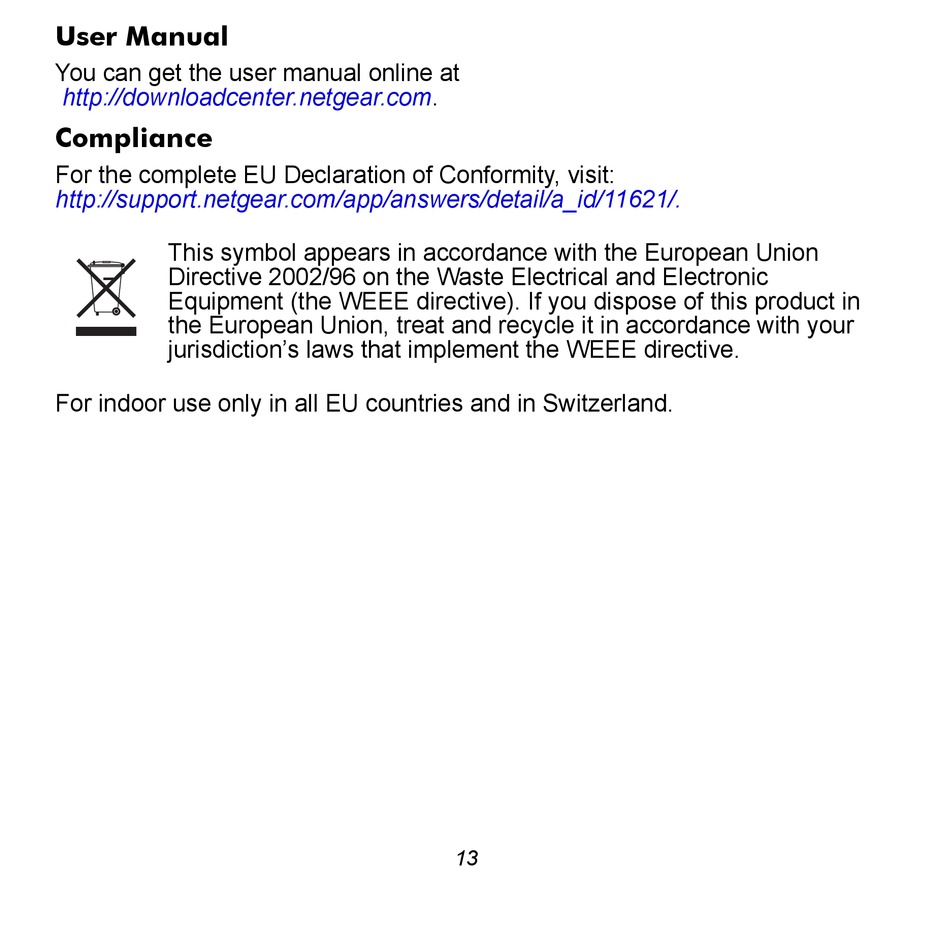 User Manual

You can get the user manual online at http://downloadcenter.netgear.com.

Compliance

For the complete EU Declaration of Conformity, visit: http://support.netgear.com/app/answers/detail/a_id/11621/.

This symbol appears in accordance with the European Union Directive 2002/96 on the Waste Electrical and Electronic Equipment (the WEEE directive). If you dispose of this product in the European Union, treat and recycle it in accordance with your jurisdiction's laws that implement the WEEE directive.

For indoor use only in all EU countries and in Switzerland.

13